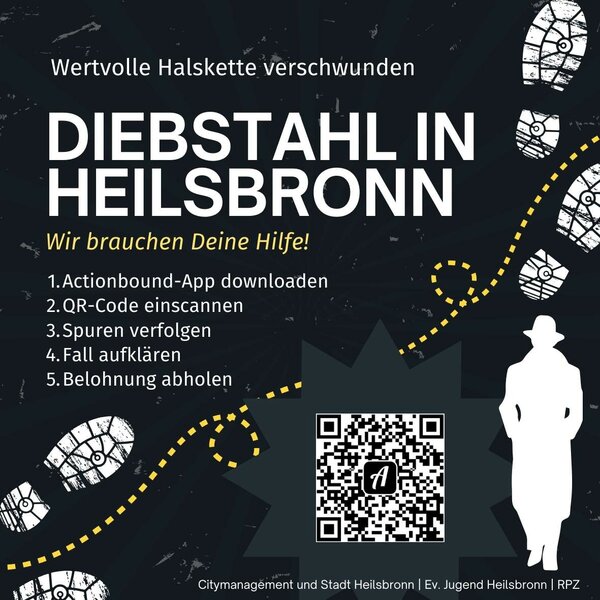 Wertvolle Halskette verschwunden

DIEBSTAHL IN HEILSBRONN

Wir brauchen Deine Hilfe!

1. Actionbound-App downloaden
2. QR-Code einscannen
3. Spuren verfolgen
4. Fall aufklären
5. Belohnung abholen

Citymanagement und Stadt Heilsbronn | Ev. Jugend Heilsbronn | RPZ